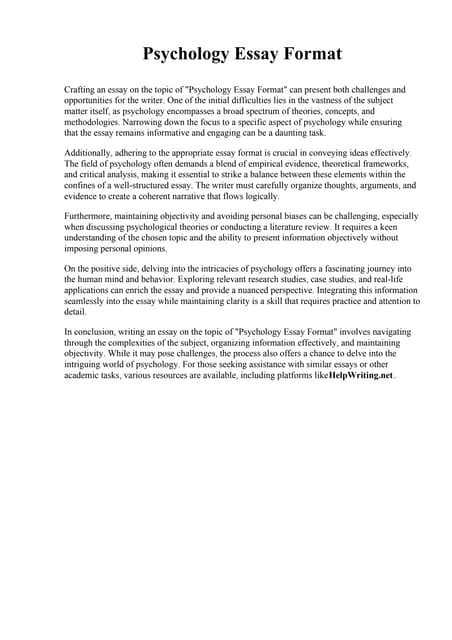 Psychology Essay Format

Crafting an essay on the topic of "Psychology Essay Format" can present both challenges and opportunities for the writer. One of the initial difficulties lies in the vastness of the subject matter itself, as psychology encompasses a broad spectrum of theories, concepts, and methodologies. Narrowing down the focus to a specific aspect of psychology while ensuring that the essay remains informative and engaging can be a daunting task.

Additionally, adhering to the appropriate essay format is crucial in conveying ideas effectively. The field of psychology often demands a blend of empirical evidence, theoretical frameworks, and critical analysis, making it essential to strike a balance between these elements within the confines of a well-structured essay. The writer must carefully organize thoughts, arguments, and evidence to create a coherent narrative that flows logically.

Furthermore, maintaining objectivity and avoiding personal biases can be challenging, especially when discussing psychological theories or conducting a literature review. It requires a keen understanding of the chosen topic and the ability to present information objectively without imposing personal opinions.

On the positive side, delving into the intricacies of psychology offers a fascinating journey into the human mind and behavior. Exploring relevant research studies, case studies, and real-life applications can enrich the essay and provide a nuanced perspective. Integrating this information seamlessly into the essay while maintaining clarity is a skill that requires practice and attention to detail.

In conclusion, writing an essay on the topic of "Psychology Essay Format" involves navigating through the complexities of the subject, organizing information effectively, and maintaining objectivity. While it may pose challenges, the process also offers a chance to delve into the intriguing world of psychology. For those seeking assistance with similar essays or other academic tasks, various resources are available, including platforms likeHelpWriting.net.